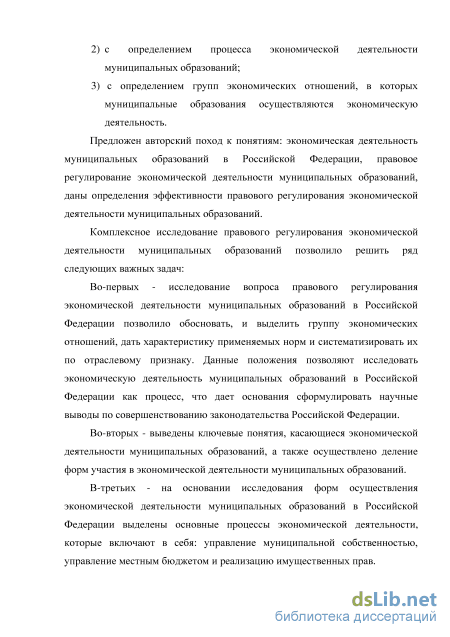 2) с определением процесса экономической деятельности муниципальных образований;

3) с определением групп экономических отношений, в которых муниципальные образования осуществляются экономическую деятельность.

Предложен авторский поход к понятиям: экономическая деятельность муниципальных образований в Российской Федерации, правовое регулирование экономической деятельности муниципальных образований, даны определения эффективности правового регулирования экономической деятельности муниципальных образований.

Комплексное исследование правового регулирования экономической деятельности муниципальных образований позволило решить ряд следующих важных задач:

Во-первых - исследование вопроса правового регулирования экономической деятельности муниципальных образований в Российской Федерации позволило обосновать, и выделить группу экономических отношений, дать характеристику применяемых норм и систематизировать их по отраслевому признаку. Данные положения позволяют исследовать экономическую деятельность муниципальных образований в Российской Федерации как процесс, что дает основания сформулировать научные выводы по совершенствованию законодательства Российской Федерации.

Во-вторых - выведены ключевые понятия, касающиеся экономической деятельности муниципальных образований, а также осуществлено деление форм участия в экономической деятельности муниципальных образований.

В-третьих - на основании исследования форм осуществления экономической деятельности муниципальных образований в Российской Федерации выделены основные процессы экономической деятельности, которые включают в себя: управление муниципальной собственностью, управление местным бюджетом и реализацию имущественных прав.

dsLib.net
библиотека диссертаций